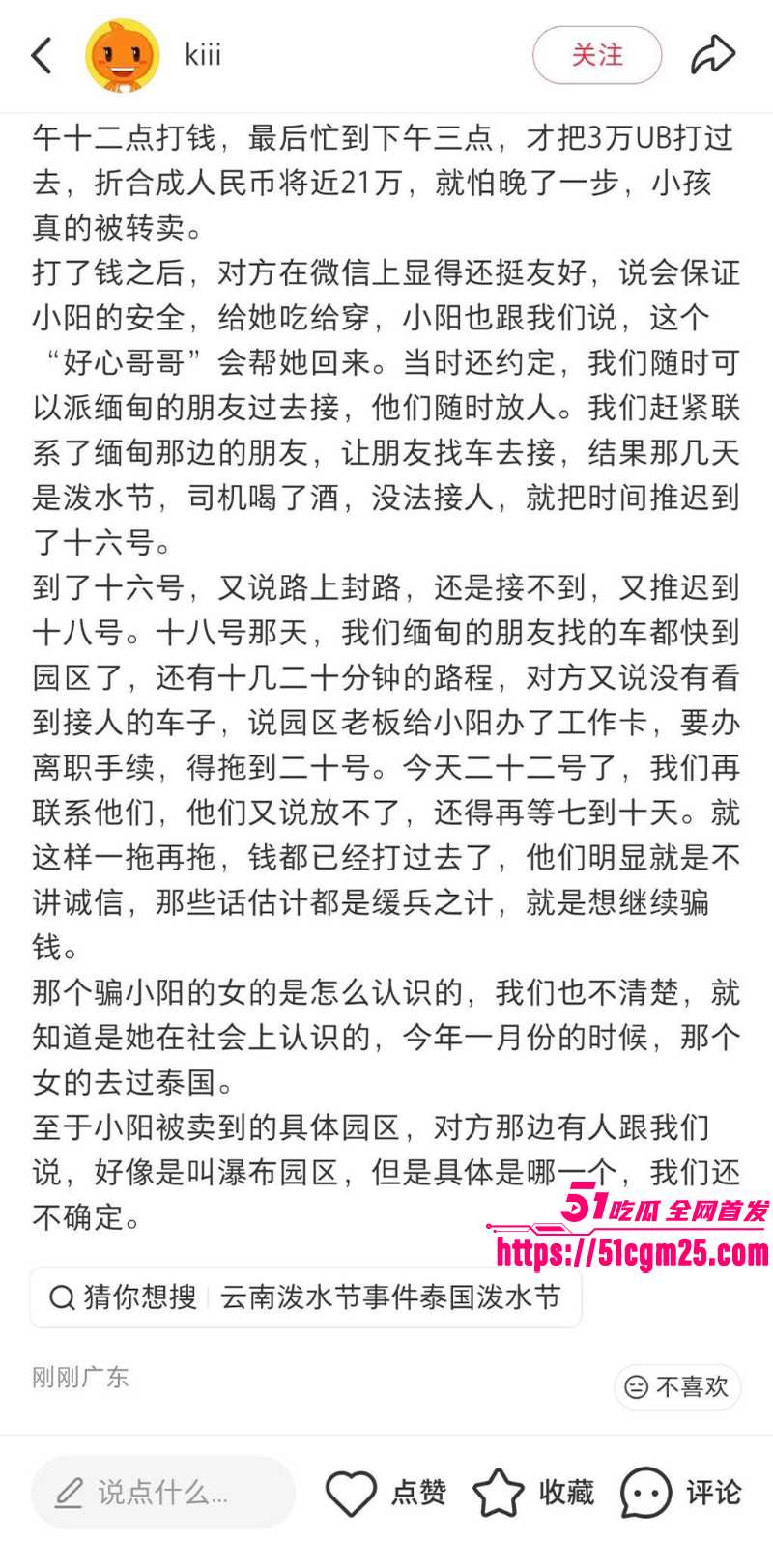 kiii

关注

午十二点打钱，最后忙到下午三点，才把3万UB打过去，折合成人民币将近21万，就怕晚了一步，小孩真的被转卖。
打了钱之后，对方在微信上显得还挺友好，说会保证小阳的安全，给她吃给穿，小阳也跟我们说，这个“好心哥哥”会帮她回来。当时还约定，我们随时可以派缅甸的朋友过去接，他们随时放人。我们赶紧联系了缅甸那边的朋友，让朋友找车去接，结果那几天是泼水节，司机喝了酒，没法接人，就把时间推迟到了十六号。
到了十六号，又说路上封路，还是接不到，又推迟到十八号。十八号那天，我们缅甸的朋友找的车都快到园区了，还有十几二十分钟的路程，对方又说没有看到接人的车子，说园区老板给小阳办了工作卡，要办离职手续，得拖到二十号。今天二十二号了，我们再联系他们，他们又说放不了，还得再等七到十天。就这样一拖再拖，钱都已经打过去了，他们明显就是不讲诚信，那些话估计都是缓兵之计，就是想继续骗钱。
那个骗小阳的女的是怎么认识的，我们也不清楚，就知道是她在社会上认识的，今年一月份的时候，那个女的去过泰国。
至于小阳被卖到的具体园区，对方那边有人跟我们说，好像是叫瀑布园区，但是具体是哪一个，我们还不确定。

51吃瓜 全网首发
https://51cgm25.com

猜你想搜 | 云南泼水节事件泰国泼水节

刚刚广东

不喜欢

说点什么...

点赞

收藏

评论